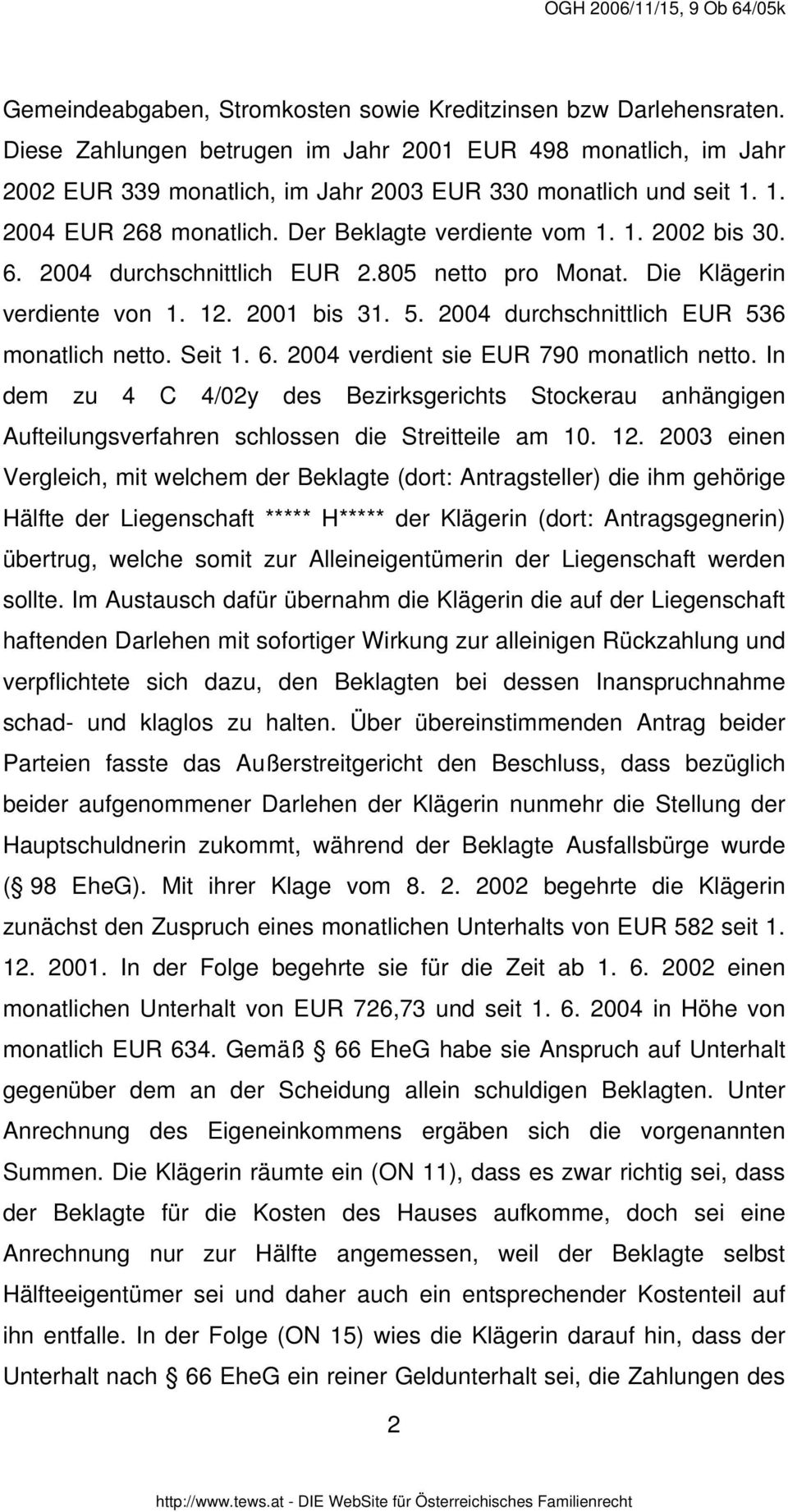 OGH 2006/11/15, 9 Ob 64/05k

Gemeindeabgaben, Stromkosten sowie Kreditzinsen bzw Darlehensraten. Diese Zahlungen betrugen im Jahr 2001 EUR 498 monatlich, im Jahr 2002 EUR 339 monatlich, im Jahr 2003 EUR 330 monatlich und seit 1. 1. 2004 EUR 268 monatlich. Der Beklagte verdiente vom 1. 1. 2002 bis 30. 6. 2004 durchschnittlich EUR 2.805 netto pro Monat. Die Klägerin verdiente von 1. 12. 2001 bis 31. 5. 2004 durchschnittlich EUR 536 monatlich netto. Seit 1. 6. 2004 verdient sie EUR 790 monatlich netto. In dem zu 4 C 4/02y des Bezirksgerichts Stockerau anhängigen Aufteilungsverfahren schlossen die Streitteile am 10. 12. 2003 einen Vergleich, mit welchem der Beklagte (dort: Antragsteller) die ihm gehörige Hälfte der Liegenschaft ***** H***** der Klägerin (dort: Antragsgegnerin) übertrug, welche somit zur Alleineigentümerin der Liegenschaft werden sollte. Im Austausch dafür übernahm die Klägerin die auf der Liegenschaft haftenden Darlehen mit sofortiger Wirkung zur alleinigen Rückzahlung und verpflichtete sich dazu, den Beklagten bei dessen Inanspruchnahme schad- und klaglos zu halten. Über übereinstimmenden Antrag beider Parteien fasste das Außerstreitgericht den Beschluss, dass bezüglich beider aufgenommener Darlehen der Klägerin nunmehr die Stellung der Hauptschuldnerin zukommt, während der Beklagte Ausfallsbürge wurde (§ 98 EheG). Mit ihrer Klage vom 8. 2. 2002 begehrte die Klägerin zunächst den Zuspruch eines monatlichen Unterhalts von EUR 582 seit 1. 12. 2001. In der Folge begehrte sie für die Zeit ab 1. 6. 2002 einen monatlichen Unterhalt von EUR 726,73 und seit 1. 6. 2004 in Höhe von monatlich EUR 634. Gemäß § 66 EheG habe sie Anspruch auf Unterhalt gegenüber dem an der Scheidung allein schuldigen Beklagten. Unter Anrechnung des Eigeneinkommens ergäben sich die vorgenannten Summen. Die Klägerin räumte ein (ON 11), dass es zwar richtig sei, dass der Beklagte für die Kosten des Hauses aufkomme, doch sei eine Anrechnung nur zur Hälfte angemessen, weil der Beklagte selbst Hälfteeigentümer sei und daher auch ein entsprechender Kostenteil auf ihn entfalle. In der Folge (ON 15) wies die Klägerin darauf hin, dass der Unterhalt nach § 66 EheG ein reiner Geldunterhalt sei, die Zahlungen des

2

http://www.tews.at - DIE WebSite für Österreichisches Familienrecht